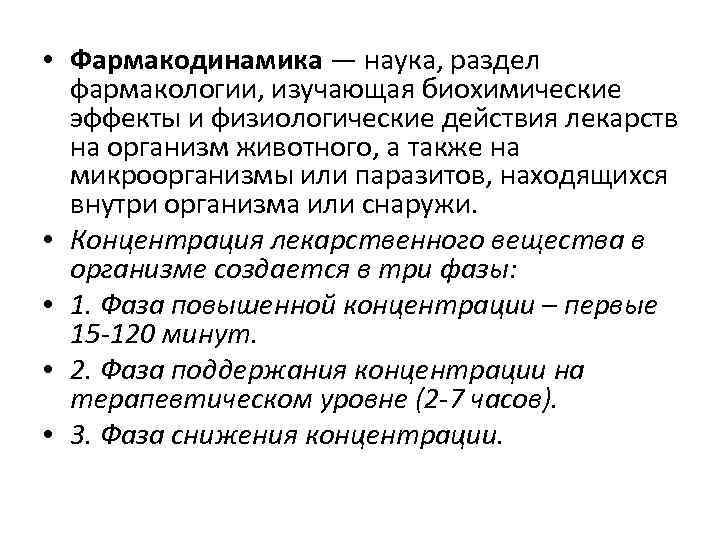 • Фармакодинамика — наука, раздел фармакологии, изучающая биохимические эффекты и физиологические действия лекарств на организм животного, а также на микроорганизмы или паразитов, находящихся внутри организма или снаружи.

• Концентрация лекарственного вещества в организме создается в три фазы:

• 1. Фаза повышенной концентрации – первые 15-120 минут.

• 2. Фаза поддержания концентрации на терапевтическом уровне (2-7 часов).

• 3. Фаза снижения концентрации.